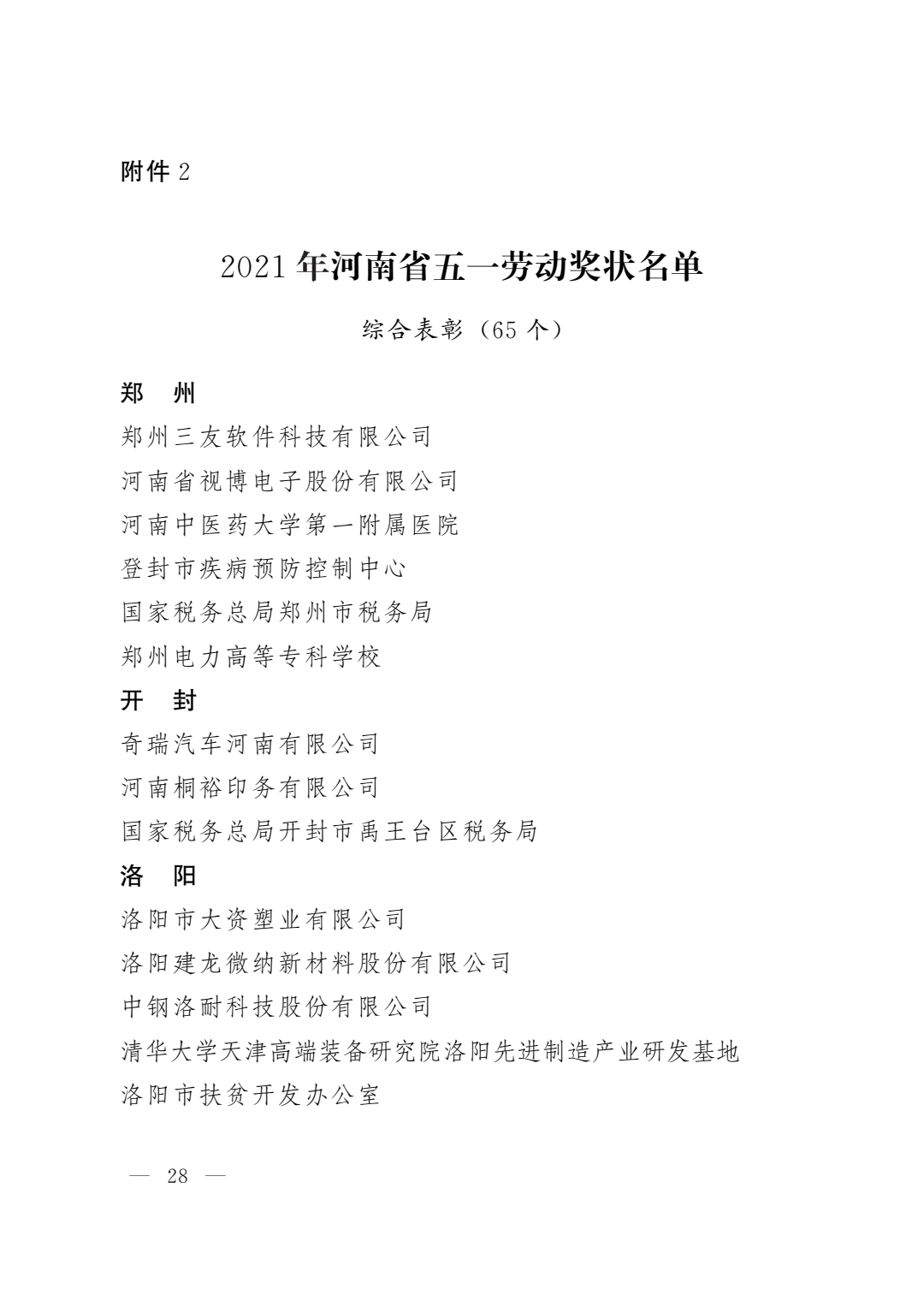 附件 2

2021 年河南省五一劳动奖状名单

综合表彰（65 个）

郑　州

郑州三友软件科技有限公司

河南省视博电子股份有限公司

河南中医药大学第一附属医院

登封市疾病预防控制中心

国家税务总局郑州市税务局

郑州电力高等专科学校

开　封

奇瑞汽车河南有限公司

河南桐裕印务有限公司

国家税务总局开封市禹王台区税务局

洛　阳

洛阳市大资塑业有限公司

洛阳建龙微纳新材料股份有限公司

中钢洛耐科技股份有限公司

清华大学天津高端装备研究院洛阳先进制造产业研发基地

洛阳市扶贫开发办公室

— 28 —